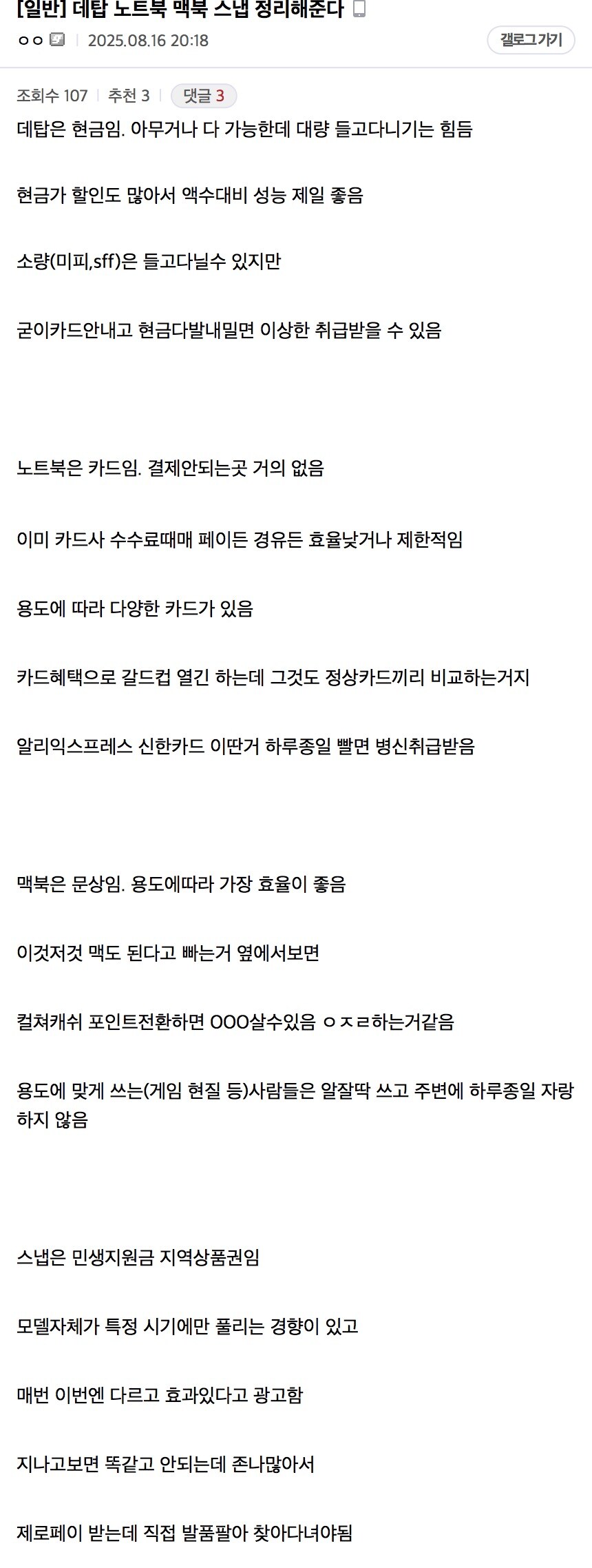 [일반] 데탑 노트북 맥북 스냅 정리해준다

ㅇㅇ | 2025.08.16 20:18

갤로그가기

조회수 107 | 추천 3 | 댓글 3

데탑은 현금임. 아무거나 다 가능한데 대량 들고다니기는 힘듬

현금가 할인도 많아서 액수대비 성능 제일 좋음

소량(미피,sff)은 들고다닐수 있지만

굳이카드안내고 현금다발내밀면 이상한 취급받을 수 있음

노트북은 카드임. 결제안되는곳 거의 없음

이미 카드사 수수료때매 페이든 경유든 효율낮거나 제한적임

용도에 따라 다양한 카드가 있음

카드혜택으로 갈드컵 열긴 하는데 그것도 정상카드끼리 비교하는거지

알리익스프레스 신한카드 이딴거 하루종일 빨면 병신취급받음

맥북은 문상임. 용도에따라 가장 효율이 좋음

이것저것 맥도 된다고 빠는거 옆에서보면

컬쳐캐쉬 포인트전환하면 OOO살수있음 ㅇㅈㄹ하는거같음

용도에 맞게 쓰는(게임 현질 등)사람들은 알잘딱 쓰고 주변에 하루종일 자랑하지 않음

스냅은 민생지원금 지역상품권임

모델자체가 특정 시기에만 풀리는 경향이 있고

매번 이번엔 다르고 효과있다고 광고함

지나고보면 똑같고 안되는데 존나많아서

제로페이 받는데 직접 발품팔아 찾아다녀야됨